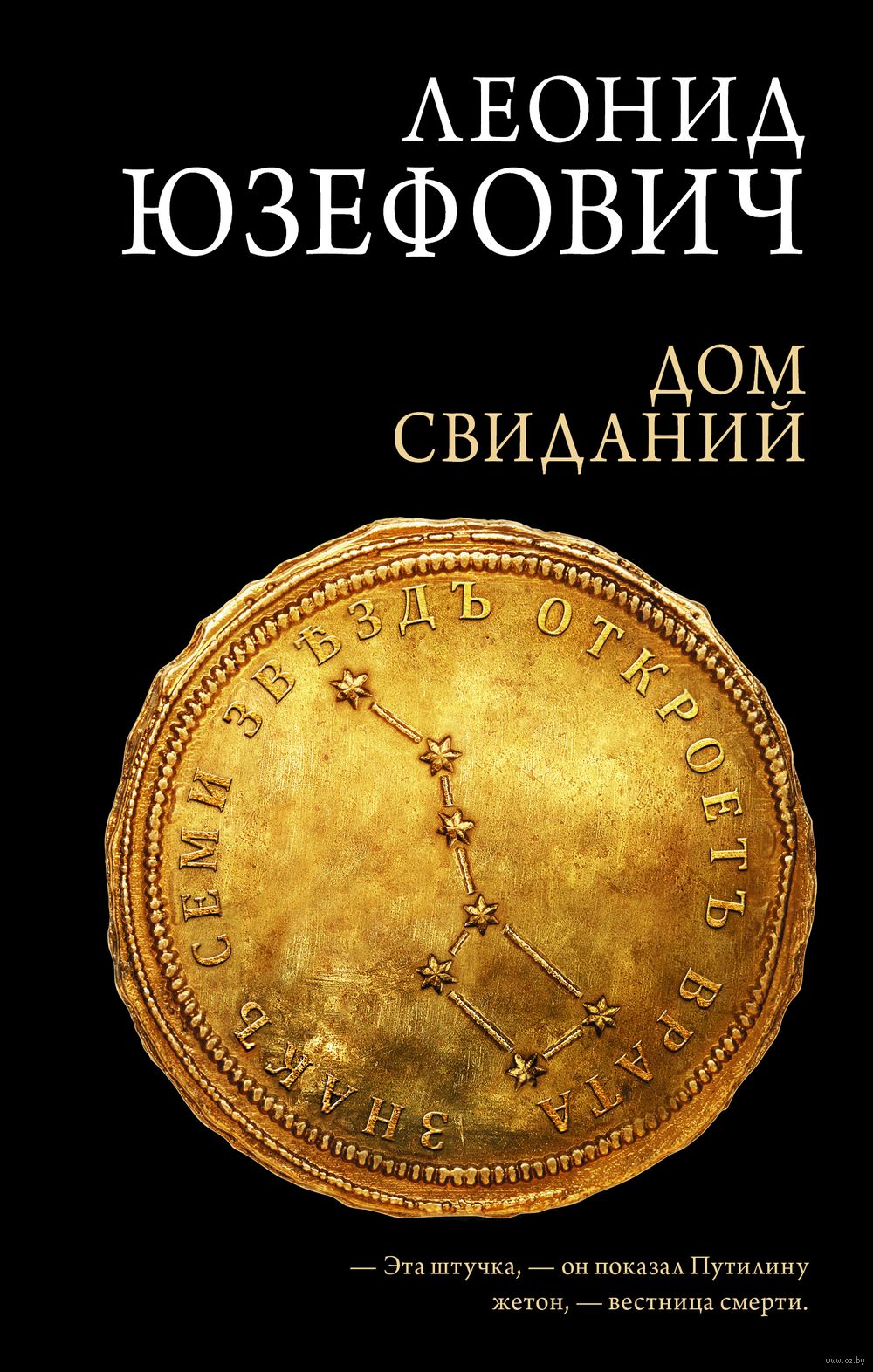 ЛЕОНИД
ЮЗЕФОВИЧ

ДОМ
СВИДАНИЙ

ЗНАКЪ СЕМИ ЗВѢЗДЪ ОТКРОЕТЪ ВРАТА

— Эта штучка, — он показал Путилину жетон, — вестница смерти.

www.oz.by